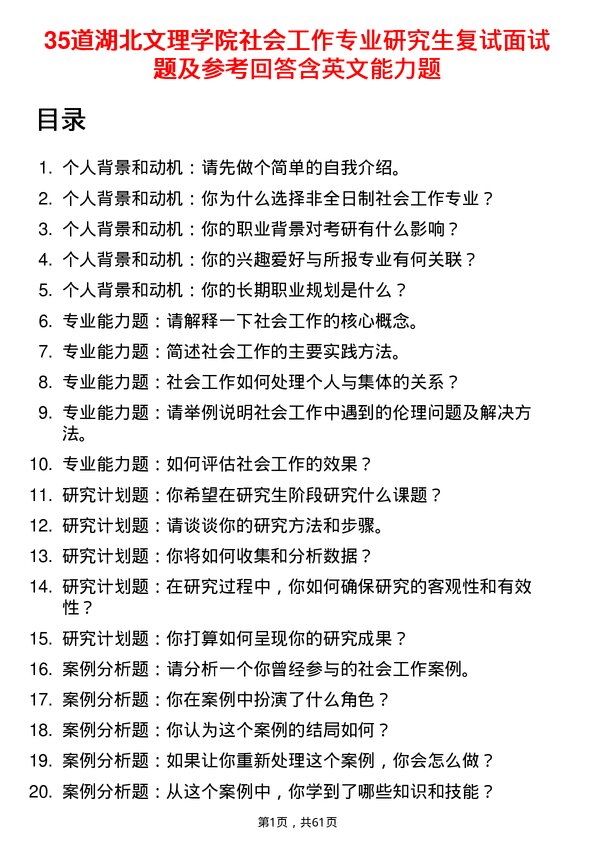 35道湖北文理学院社会工作专业研究生复试面试题及参考回答含英文能力题

目录

1. 个人背景和动机：请先做个简单的自我介绍。
2. 个人背景和动机：你为什么选择非全日制社会工作专业？
3. 个人背景和动机：你的职业背景对考研有什么影响？
4. 个人背景和动机：你的兴趣爱好与所报专业有何关联？
5. 个人背景和动机：你的长期职业规划是什么？
6. 专业能力题：请解释一下社会工作的核心概念。
7. 专业能力题：简述社会工作的主要实践方法。
8. 专业能力题：社会工作如何处理个人与集体的关系？
9. 专业能力题：请举例说明社会工作中遇到的伦理问题及解决方法。
10. 专业能力题：如何评估社会工作的效果？
11. 研究计划题：你希望在研究生阶段研究什么课题？
12. 研究计划题：请谈谈你的研究方法和步骤。
13. 研究计划题：你将如何收集和分析数据？
14. 研究计划题：在研究过程中，你如何确保研究的客观性和有效性？
15. 研究计划题：你打算如何呈现你的研究成果？
16. 案例分析题：请分析一个你曾经参与的社会工作案例。
17. 案例分析题：你在案例中扮演了什么角色？
18. 案例分析题：你认为这个案例的结局如何？
19. 案例分析题：如果让你重新处理这个案例，你会怎么做？
20. 案例分析题：从这个案例中，你学到了哪些知识和技能？

第1页，共61页